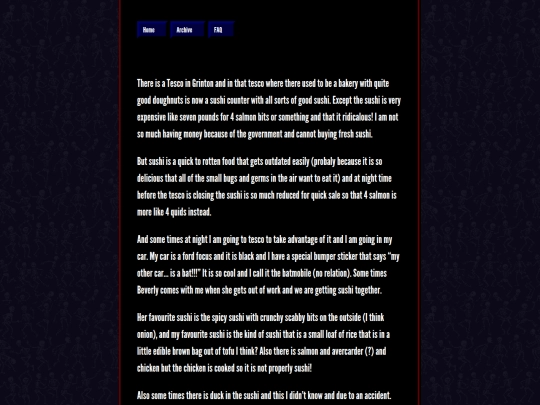 Home Archive FAQ

There is a Tesco in Grinton and in that tesco where there used to be a bakery with quite good doughnuts is now a sushi counter with all sorts of good sushi. Except the sushi is very expensive like seven pounds for 4 salmon bits or something and that it ridicalous! I am not so much having money because of the government and cannot buying fresh sushi.

But sushi is a quick to rotten food that gets outdated easily (probaly because it is so delicious that all of the small bugs and germs in the air want to eat it) and at night time before the tesco is closing the sushi is so much reduced for quick sale so that 4 salmon is more like 4 quids instead.

And some times at night I am going to tesco to take advantage of it and I am going in my car. My car is a ford focus and it is black and I have a special bumper sticker that says "my other car... is a bat!!!" It is so cool and I call it the batmobile (no relation). Some times Beverly comes with me when she gets out of work and we are getting sushi together.

Her favourite sushi is the spicy sushi with crunchy scabby bits on the outside (I think onion), and my favourite sushi is the kind of sushi that is a small loaf of rice that is in a little edible brown bag out of tofu I think? Also there is salmon and avercarder (?) and chicken but the chicken is cooked so it is not properly sushi!

Also some times there is duck in the sushi and this I didn't know and due to an accident.